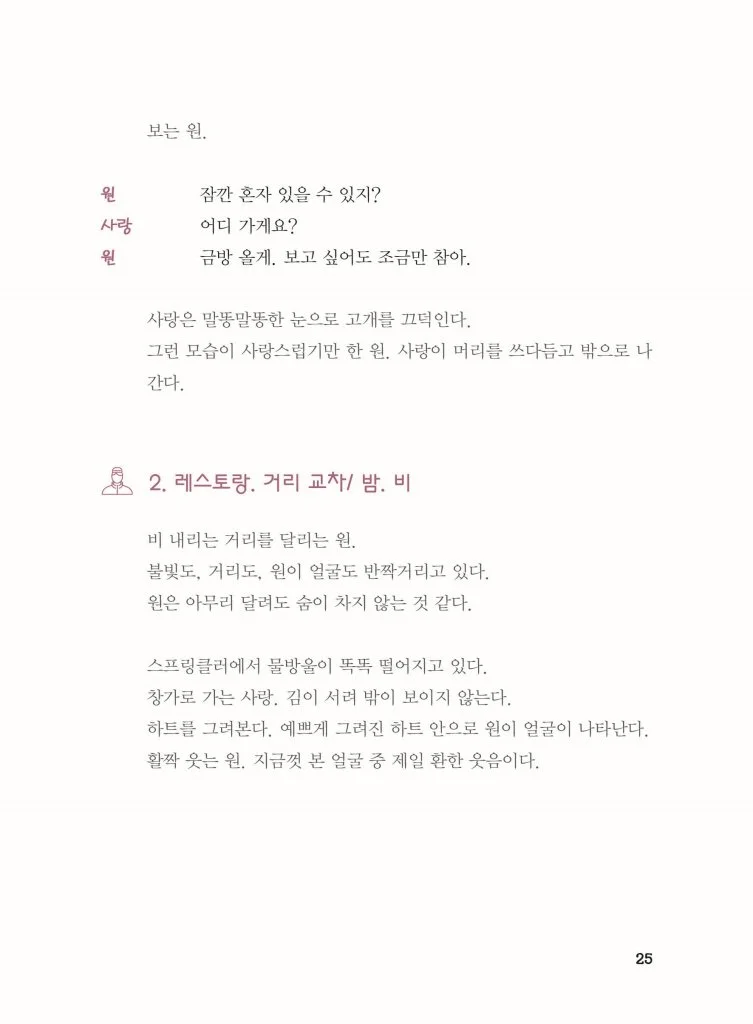 보는 원.

원 잠깐 혼자 있을 수 있지?
사랑 어디 가게요?
원 금방 올게. 보고 싶어도 조금만 참아.

사랑은 말똥말똥한 눈으로 고개를 끄덕인다.
그런 모습이 사랑스럽기만 한 원. 사랑이 머리를 쓰다듬고 밖으로 나간다.

2. 레스토랑. 거리 교차/ 밤. 비

비 내리는 거리를 달리는 원.
불빛도, 거리도, 원이 얼굴도 반짝거리고 있다.
원은 아무리 달려도 숨이 차지 않는 것 같다.

스프링클러에서 물방울이 똑똑 떨어지고 있다.
창가로 가는 사랑. 김이 서려 밖이 보이지 않는다.
하트를 그려본다. 예쁘게 그려진 하트 안으로 원이 얼굴이 나타난다.
활짝 웃는 원. 지금껏 본 얼굴 중 제일 환한 웃음이다.

25